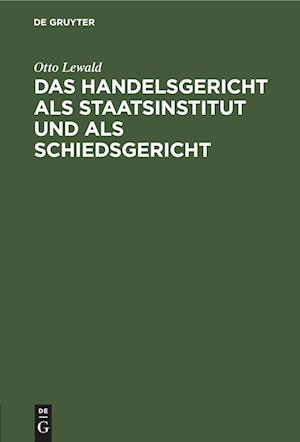 DE GRUYTER

Otto Lewald

DAS HANDELSGERICHT ALS STAATSINSTITUT UND ALS SCHIEDSGERICHT

DE
G